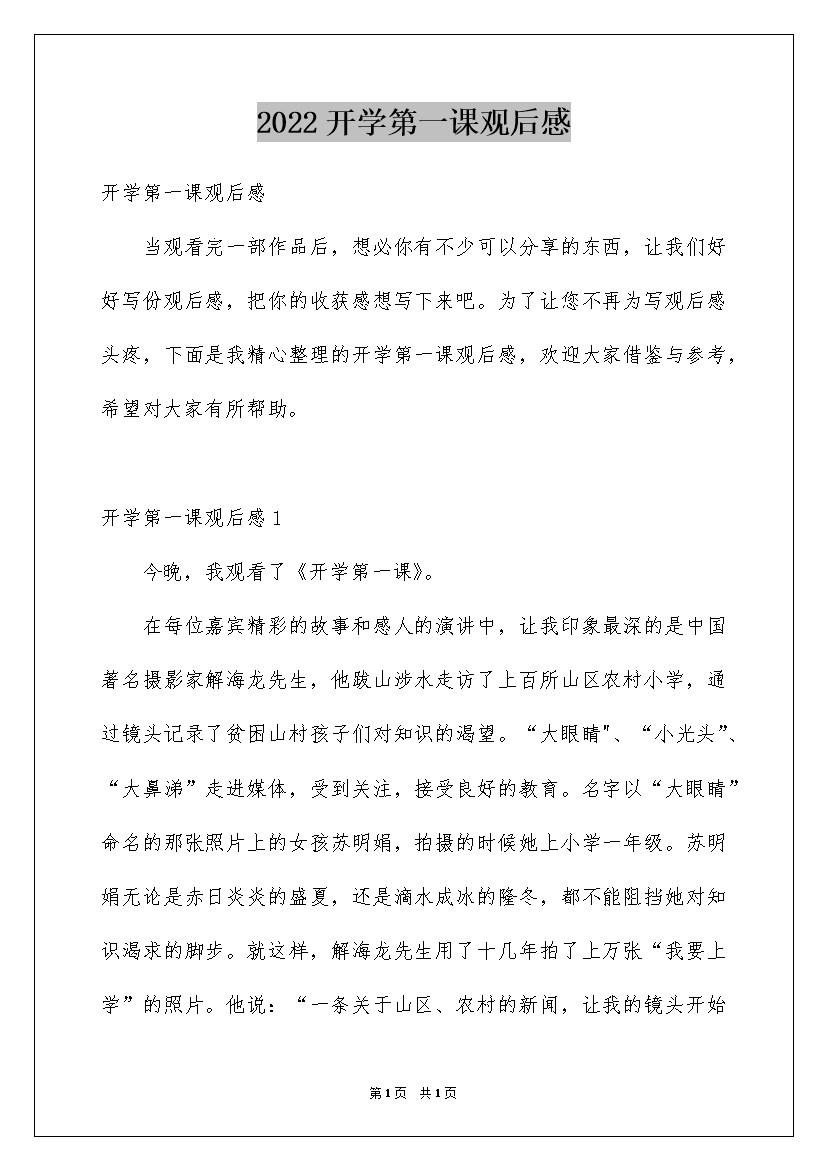 2022 开学第一课观后感

开学第一课观后感

当观看完一部作品后，想必你有不少可以分享的东西，让我们好好写份观后感，把你的收获感想写下来吧。为了让您不再为写观后感头疼，下面是我精心整理的开学第一课观后感，欢迎大家借鉴与参考，希望对大家有所帮助。

开学第一课观后感 1

今晚，我观看了《开学第一课》。

在每位嘉宾精彩的故事和感人的演讲中，让我印象最深的是中国著名摄影家解海龙先生，他跋山涉水走访了上百所山区农村小学，通过镜头记录了贫困山村孩子们对知识的渴望。“大眼睛"、“小光头”、“大鼻涕”走进媒体，受到关注，接受良好的教育。名字以“大眼睛”命名的那张照片上的女孩苏明娟，拍摄的时候她上小学一年级。苏明娟无论是赤日炎炎的盛夏，还是滴水成冰的隆冬，都不能阻挡她对知识渴求的脚步。就这样，解海龙先生用了十几年拍了上万张“我要上学”的照片。他说：“一条关于山区、农村的新闻，让我的镜头开始

第1页 共1页